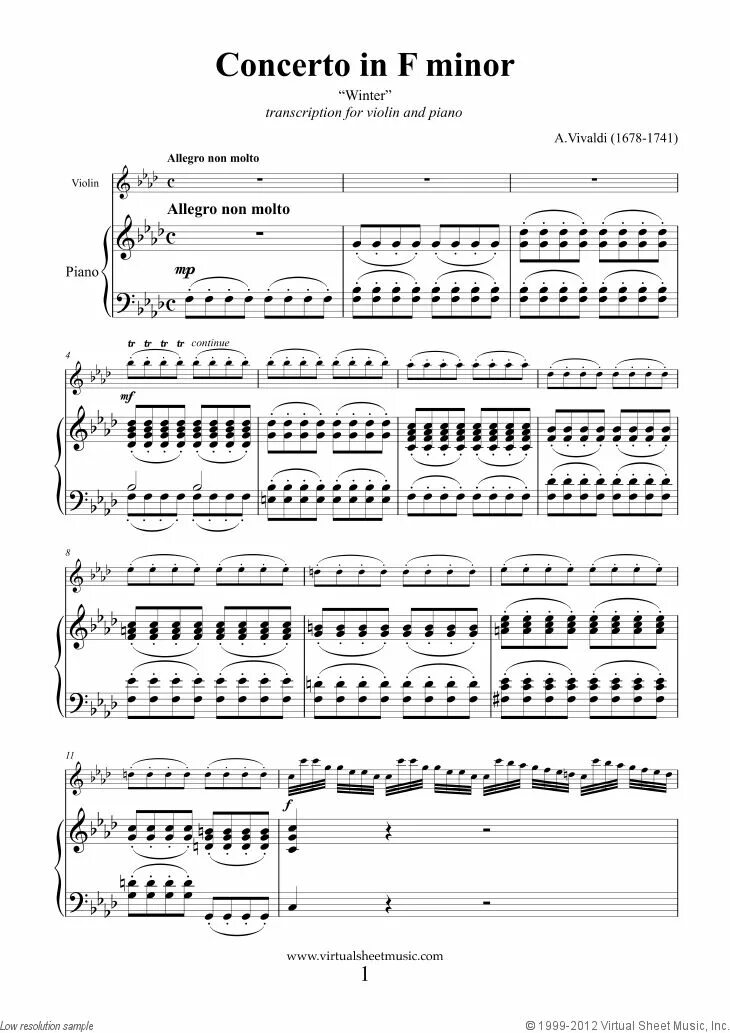 Concerto in F minor

"Winter"
transcription for violin and piano

A.Vivaldi (1678-1741)

Allegro non molto

Violin

Allegro non molto

Piano

mp

4

tr tr tr tr continue

mf

8

11

f

www.virtualsheetmusic.com

1

Low resolution sample

© 1999-2012 Virtual Sheet Music, Inc.